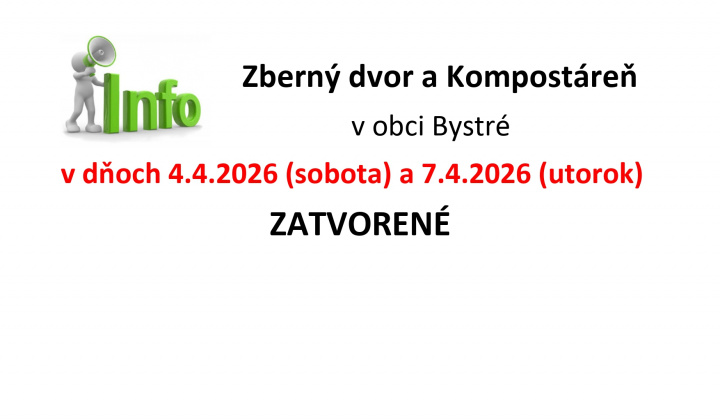 Info

Zberný dvor a Kompostáreň

v obci Bystré

v dňoch 4.4.2026 (sobota) a 7.4.2026 (utorok)

ZATVORENÉ